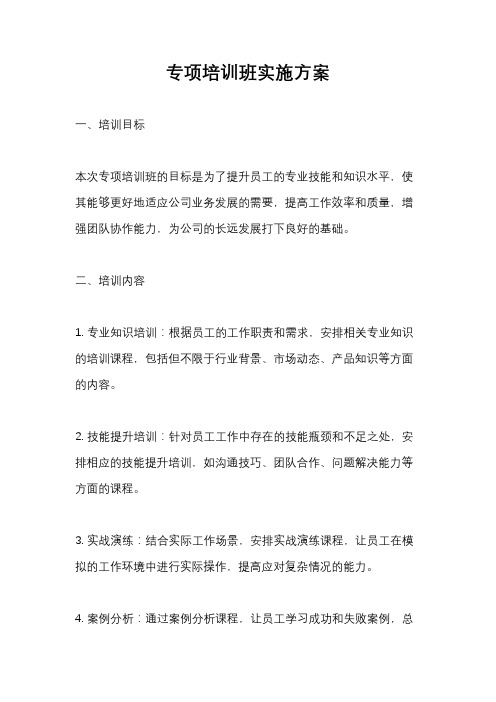 专项培训班实施方案

一、培训目标

本次专项培训班的目标是为了提升员工的专业技能和知识水平，使其能够更好地适应公司业务发展的需要，提高工作效率和质量，增强团队协作能力，为公司的长远发展打下良好的基础。

二、培训内容

1. 专业知识培训：根据员工的工作职责和需求，安排相关专业知识的培训课程，包括但不限于行业背景、市场动态、产品知识等方面的内容。

2. 技能提升培训：针对员工工作中存在的技能瓶颈和不足之处，安排相应的技能提升培训，如沟通技巧、团队合作、问题解决能力等方面的课程。

3. 实战演练：结合实际工作场景，安排实战演练课程，让员工在模拟的工作环境中进行实际操作，提高应对复杂情况的能力。

4. 案例分析：通过案例分析课程，让员工学习成功和失败案例，总